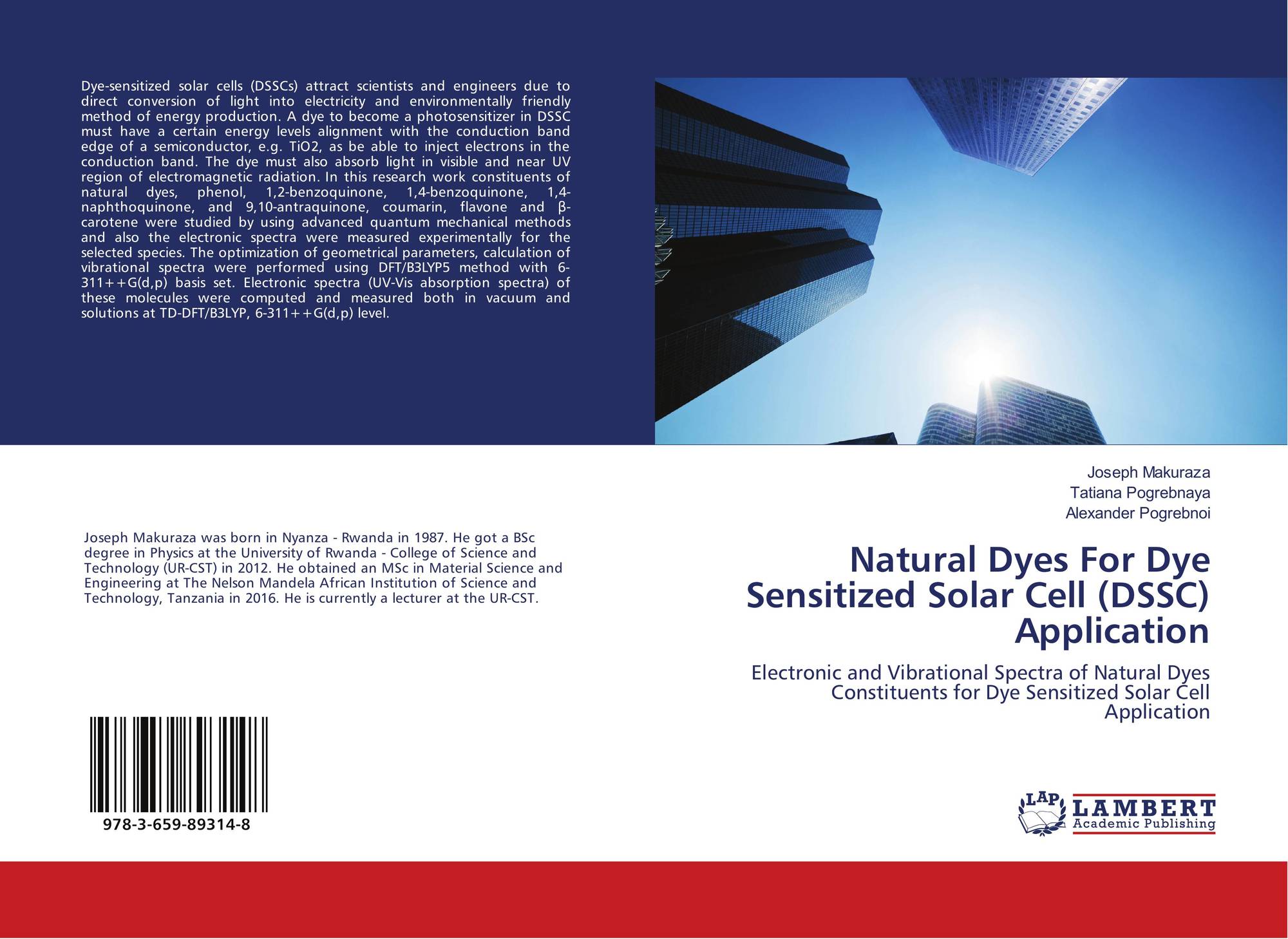 Dye-sensitized solar cells (DSSCs) attract scientists and engineers due to direct conversion of light into electricity and environmentally friendly method of energy production. A dye to become a photosensitizer in DSSC must have a certain energy levels alignment with the conduction band edge of a semiconductor, e.g. TiO2, as be able to inject electrons in the conduction band. The dye must also absorb light in visible and near UV region of electromagnetic radiation. In this research work constituents of natural dyes, phenol, 1,2-benzoquinone, 1,4-benzoquinone, 1,4-naphthoquinone, and 9,10-antraquinone, coumarin, flavone and β-carotene were studied by using advanced quantum mechanical methods and also the electronic spectra were measured experimentally for the selected species. The optimization of geometrical parameters, calculation of vibrational spectra were performed using DFT/B3LYP5 method with 6-311++G(d,p) basis set. Electronic spectra (UV-Vis absorption spectra) of these molecules were computed and measured both in vacuum and solutions at TD-DFT/B3LYP, 6-311++G(d,p) level.

Joseph Makuraza was born in Nyanza - Rwanda in 1987. He got a BSc degree in Physics at the University of Rwanda - College of Science and Technology (UR-CST) in 2012. He obtained an MSc in Material Science and Engineering at The Nelson Mandela African Institution of Science and Technology, Tanzania in 2016. He is currently a lecturer at the UR-CST.

978-3-659-89314-8

Joseph Makuraza
Tatiana Pogrebnaya
Alexander Pogrebnoi

Natural Dyes For Dye Sensitized Solar Cell (DSSC) Application

Electronic and Vibrational Spectra of Natural Dyes Constituents for Dye Sensitized Solar Cell Application

LAP
LAMBERT
Academic Publishing